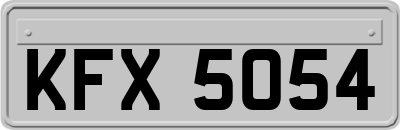 KFX 5054